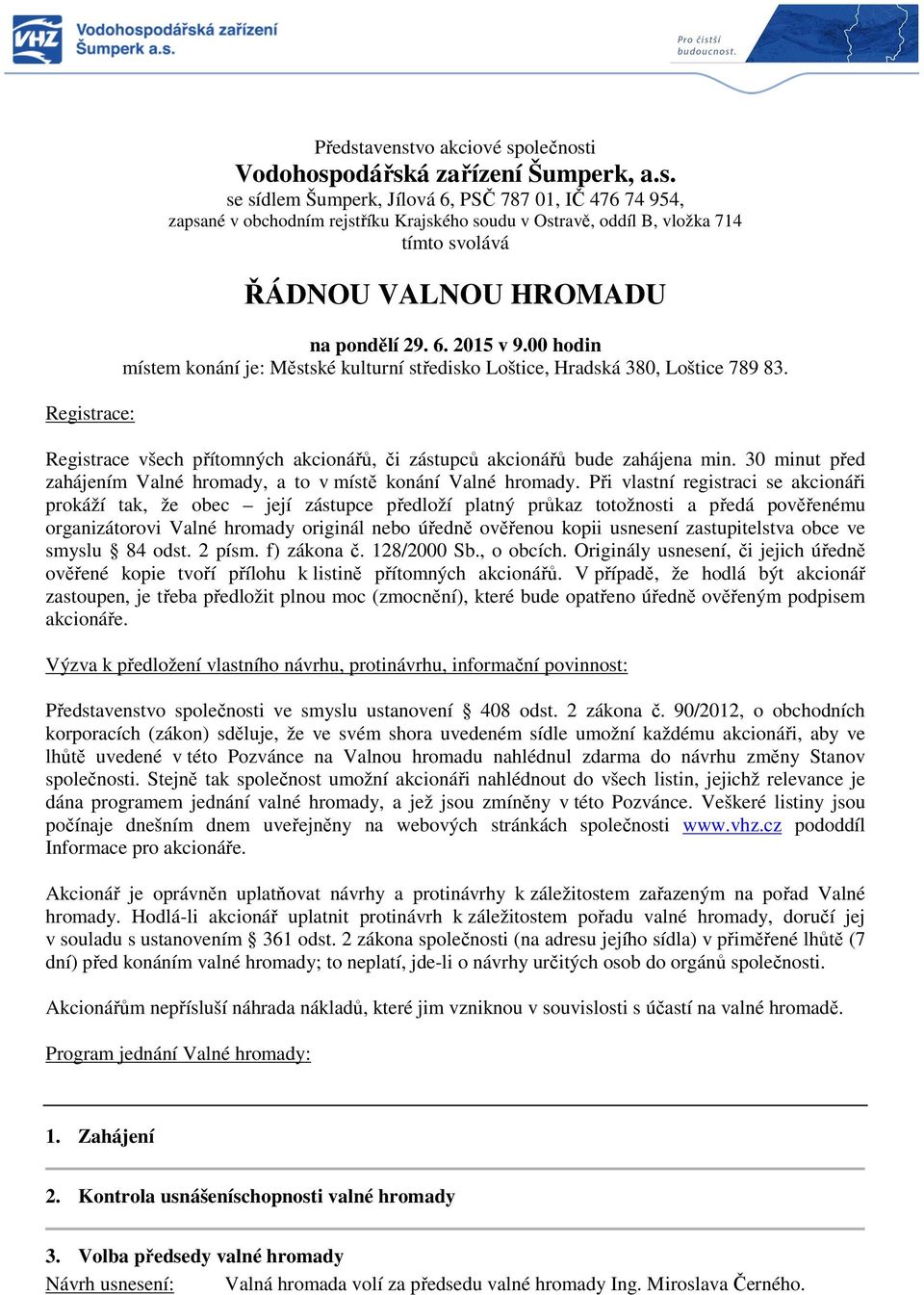 VHZ Vodohospodářská zařízení Šumperk a.s.

Pro čistší budoucnost.

Představenstvo akciové společnosti
Vodohospodářská zařízení Šumperk, a.s.
se sídlem Šumperk, Jílová 6, PSČ 787 01, IČ 476 74 954,
zapsané v obchodním rejstříku Krajského soudu v Ostravě, oddíl B, vložka 714
tímto svolává

ŘÁDNOU VALNOU HROMADU

na pondělí 29. 6. 2015 v 9.00 hodin
místem konání je: Městské kulturní středisko Loštice, Hradská 380, Loštice 789 83.

Registrace:

Registrace všech přítomných akcionářů, či zástupců akcionářů bude zahájena min. 30 minut před zahájením Valné hromady, a to v místě konání Valné hromady. Při vlastní registraci se akcionáři prokáží tak, že obec – její zástupce předloží platný průkaz totožnosti a předá pověřenému organizátorovi Valné hromady originál nebo úředně ověřenou kopii usnesení zastupitelstva obce ve smyslu § 84 odst. 2 písm. f) zákona č. 128/2000 Sb., o obcích. Originály usnesení, či jejich úředně ověřené kopie tvoří přílohu k listině přítomných akcionářů. V případě, že hodlá být akcionář zastoupen, je třeba předložit plnou moc (zmocnění), které bude opatřeno úředně ověřeným podpisem akcionáře.

Výzva k předložení vlastního návrhu, protinávrhu, informační povinnost:

Představenstvo společnosti ve smyslu ustanovení § 408 odst. 2 zákona č. 90/2012, o obchodních korporacích (zákon) sděluje, že ve svém shora uvedeném sídle umožní každému akcionáři, aby ve lhůtě uvedené v této Pozvánce na Valnou hromadu nahlédnul zdarma do návrhu změny Stanov společnosti. Stejně tak společnost umožní akcionáři nahlédnout do všech listin, jejichž relevance je dána programem jednání valné hromady, a jež jsou zmíněny v této Pozvánce. Veškeré listiny jsou počínaje dnešním dnem uveřejněny na webových stránkách společnosti www.vhz.cz pododdíl Informace pro akcionáře.

Akcionář je oprávněn uplatňovat návrhy a protinávrhy k záležitostem zařazeným na pořad Valné hromady. Hodlá-li akcionář uplatnit protinávrh k záležitostem pořadu valné hromady, doručí jej v souladu s ustanovením § 361 odst. 2 zákona společnosti (na adresu jejího sídla) v přiměřené lhůtě (7 dní) před konáním valné hromady; to neplatí, jde-li o návrhy určitých osob do orgánů společnosti.

Akcionářům nepřísluší náhrada nákladů, které jim vzniknou v souvislosti s účastí na valné hromadě.

Program jednání Valné hromady:

1. Zahájení

2. Kontrola usnášeníschopnosti valné hromady

3. Volba předsedy valné hromady
Návrh usnesení: Valná hromada volí za předsedu valné hromady Ing. Miroslava Černého.